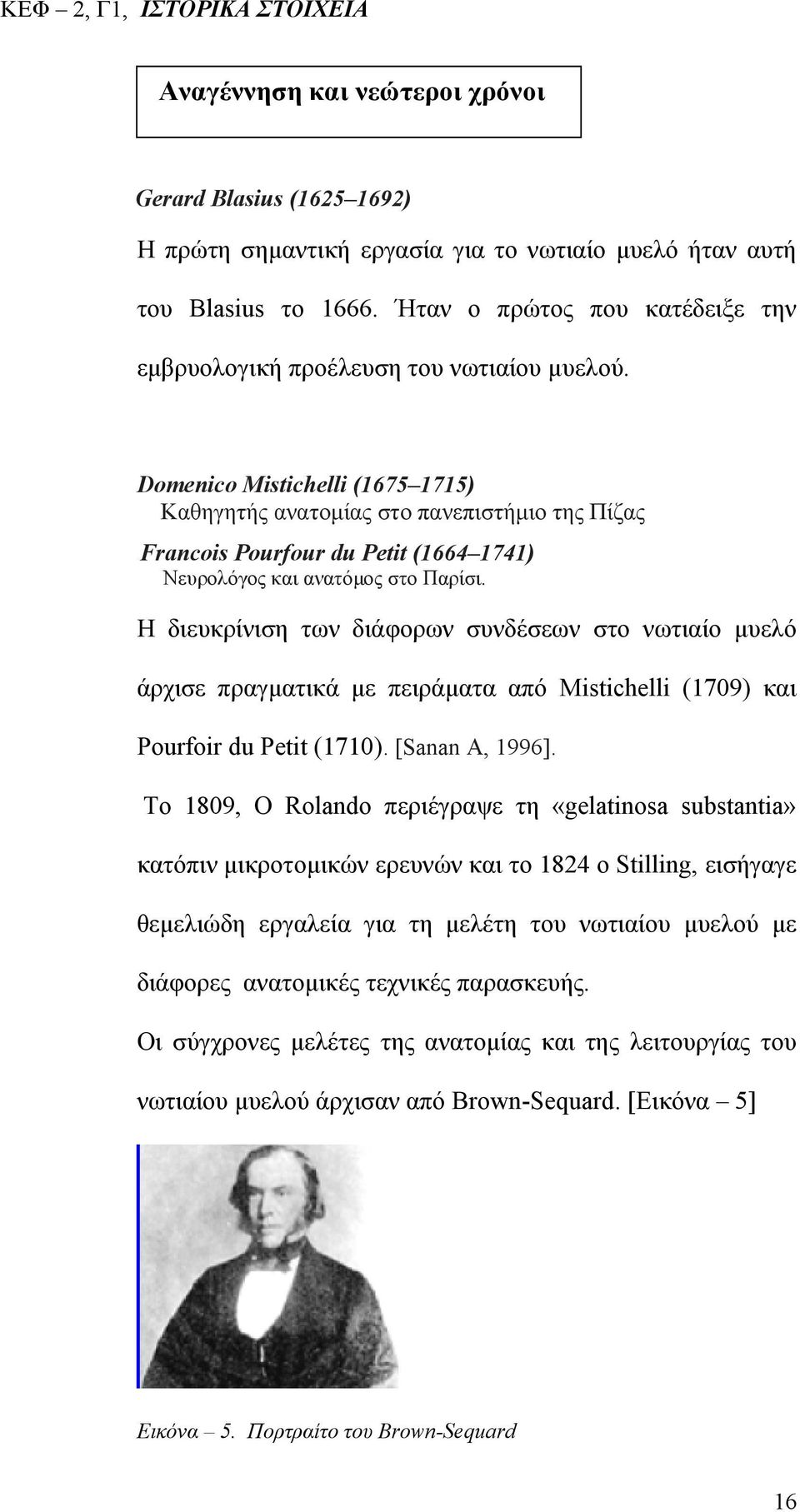 ΚΕΦ – 2, Γ1, ΙΣΤΟΡΙΚΑ ΣΤΟΙΧΕΙΑ

Αναγέννηση και νεώτεροι χρόνοι

Gerard Blasius (1625–1692)

Η πρώτη σημαντική εργασία για το νωτιαίο μυελό ήταν αυτή του Blasius το 1666. Ήταν ο πρώτος που κατέδειξε την εμβρυολογική προέλευση του νωτιαίου μυελού.

Domenico Mistichelli (1675–1715)
Καθηγητής ανατομίας στο πανεπιστήμιο της Πίζας

Francois Pourfour du Petit (1664–1741)
Νευρολόγος και ανατόμος στο Παρίσι.

Η διευκρίνιση των διάφορων συνδέσεων στο νωτιαίο μυελό άρχισε πραγματικά με πειράματα από Mistichelli (1709) και Pourfoir du Petit (1710). [Sanan A, 1996].

Το 1809, Ο Rolando περιέγραψε τη «gelatinosa substantia» κατόπιν μικροτομικών ερευνών και το 1824 ο Stilling, εισήγαγε θεμελιώδη εργαλεία για τη μελέτη του νωτιαίου μυελού με διάφορες ανατομικές τεχνικές παρασκευής.

Οι σύγχρονες μελέτες της ανατομίας και της λειτουργίας του νωτιαίου μυελού άρχισαν από Brown-Sequard. [Εικόνα – 5]

Εικόνα – 5. Πορτραίτο του Brown-Sequard

16